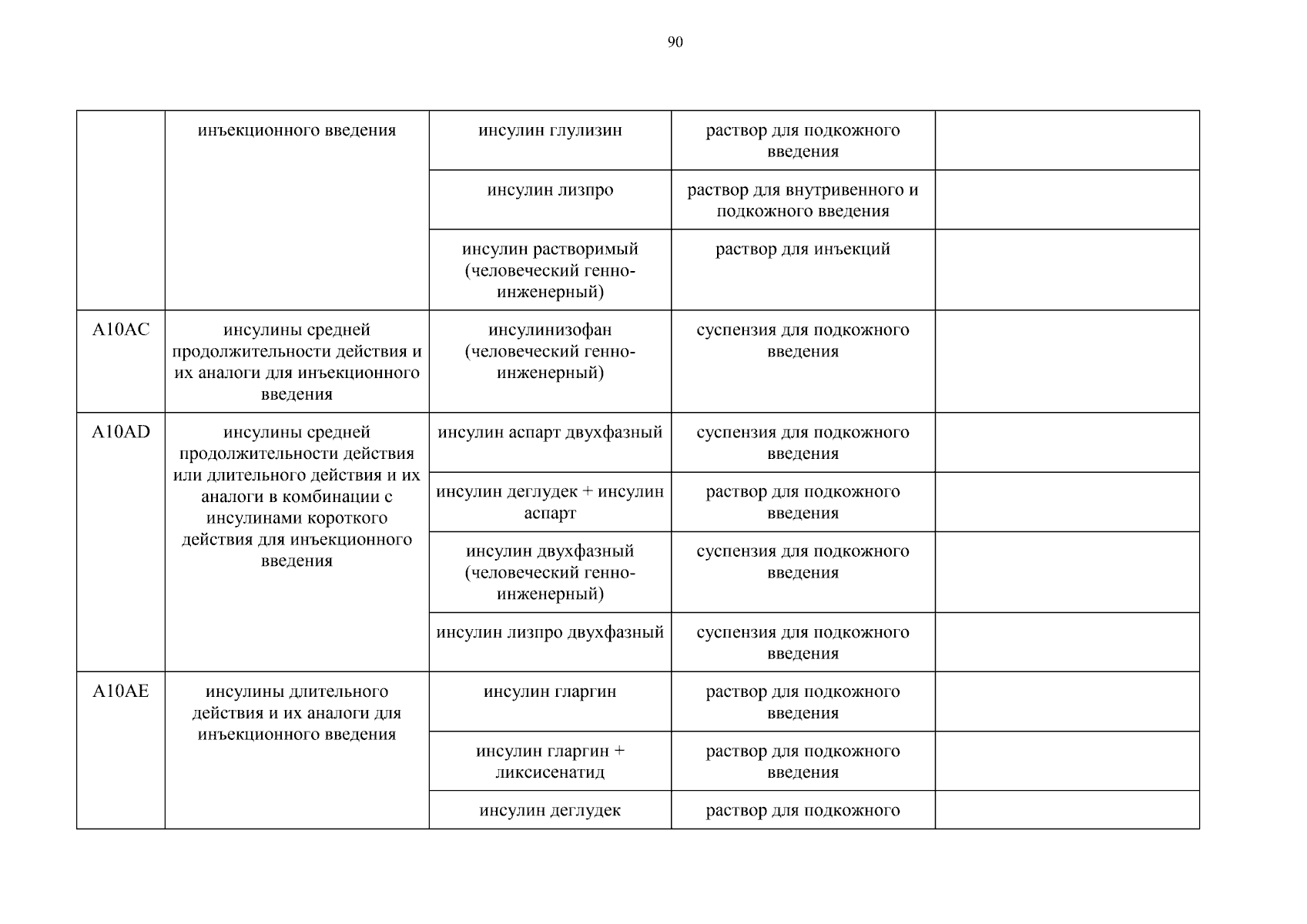 90

| | | | | |
|---|---|---|---|---|
| | инъекционного введения | инсулин глулизин | раствор для подкожного введения | |
| | | инсулин лизпро | раствор для внутривенного и подкожного введения | |
| | | инсулин растворимый (человеческий генно-инженерный) | раствор для инъекций | |
| A10AC | инсулины средней продолжительности действия и их аналоги для инъекционного введения | инсулинизофан (человеческий генно-инженерный) | суспензия для подкожного введения | |
| A10AD | инсулины средней продолжительности действия или длительного действия и их аналоги в комбинации с инсулинами короткого действия для инъекционного введения | инсулин аспарт двухфазный | суспензия для подкожного введения | |
| | | инсулин деглудек + инсулин аспарт | раствор для подкожного введения | |
| | | инсулин двухфазный (человеческий генно-инженерный) | суспензия для подкожного введения | |
| | | инсулин лизпро двухфазный | суспензия для подкожного введения | |
| A10AE | инсулины длительного действия и их аналоги для инъекционного введения | инсулин гларгин | раствор для подкожного введения | |
| | | инсулин гларгин + ликсисенатид | раствор для подкожного введения | |
| | | инсулин деглудек | раствор для подкожного | |